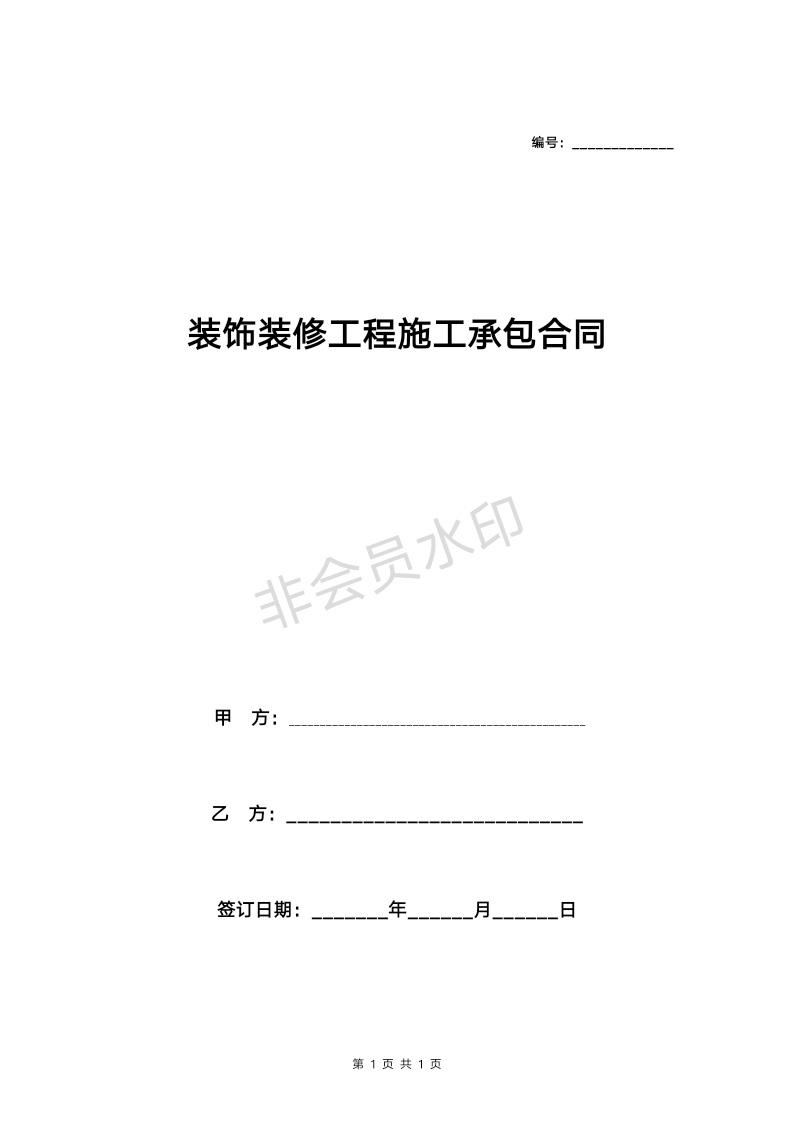 编号：______________

装饰装修工程施工承包合同

非会员水印

甲 方：______________________________

乙 方：______________________________

签订日期：________年_______月_______日

第 1 页 共 1 页